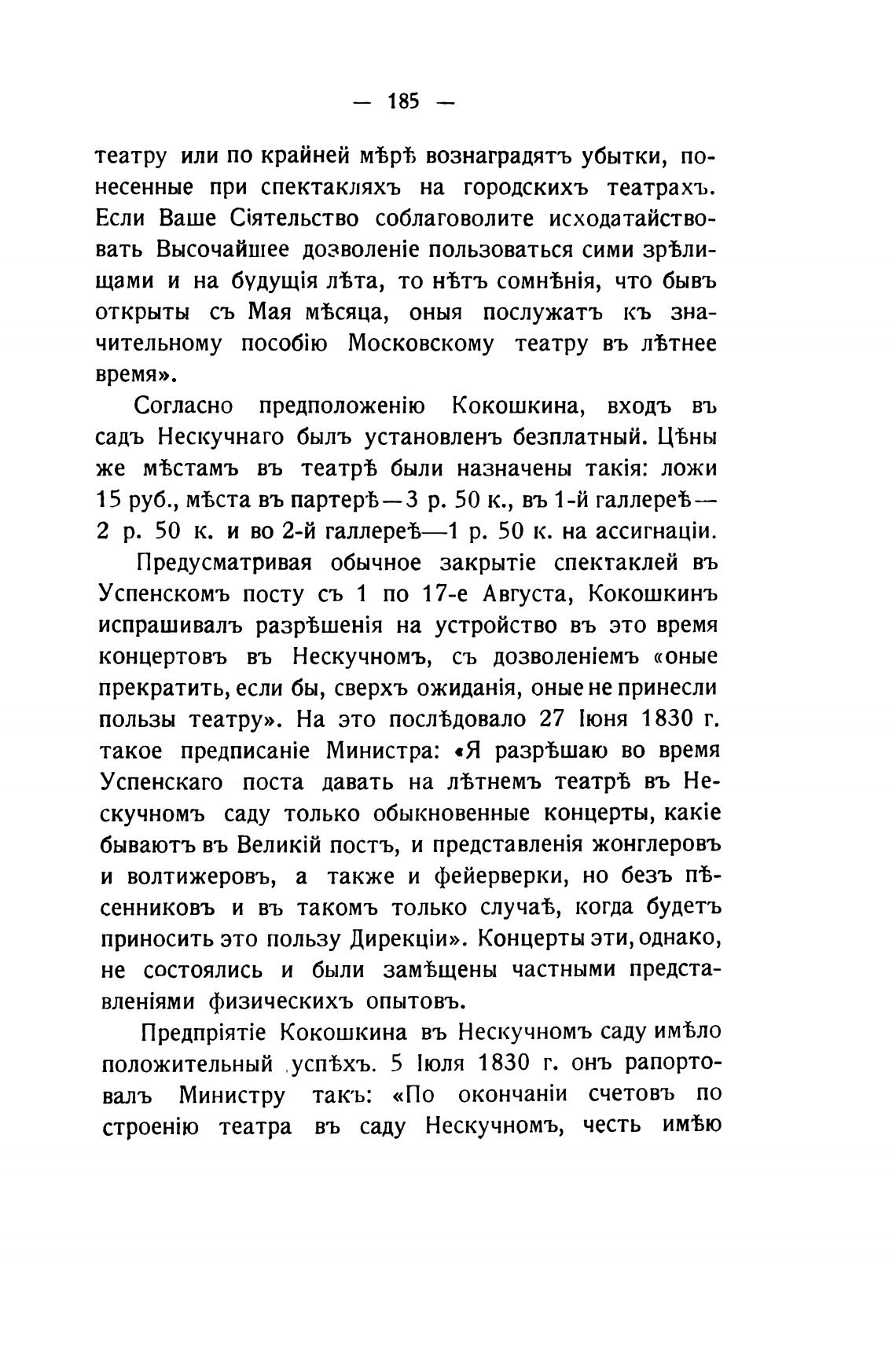 — 185 —

театру или по крайней мѣрѣ вознаградятъ убытки, понесенные при спектакляхъ на городскихъ театрахъ. Если Ваше Сіятельство соблаговолите исходатайствовать Высочайшее дозволеніе пользоваться сими зрѣлищами и на будущія лѣта, то нѣтъ сомнѣнія, что бывъ открыты съ Мая мѣсяца, оныя послужатъ къ значительному пособію Московскому театру въ лѣтнее время».

Согласно предположенію Кокошкина, входъ въ садъ Нескучнаго былъ установленъ безплатный. Цѣны же мѣстамъ въ театрѣ были назначены такія: ложи 15 руб., мѣста въ партерѣ—3 р. 50 к., въ 1-й галлереѣ—2 р. 50 к. и во 2-й галлереѣ—1 р. 50 к. на ассигнаціи.

Предусматривая обычное закрытіе спектаклей въ Успенскомъ посту съ 1 по 17-е Августа, Кокошкинъ испрашивалъ разрѣшенія на устройство въ это время концертовъ въ Нескучномъ, съ дозволеніемъ «оные прекратить, если бы, сверхъ ожиданія, оные не принесли пользы театру». На это послѣдовало 27 Іюня 1830 г. такое предписаніе Министра: «Я разрѣшаю во время Успенскаго поста давать на лѣтнемъ театрѣ въ Нескучномъ саду только обыкновенные концерты, какіе бываютъ въ Великій постъ, и представленія жонглеровъ и волтижеровъ, а также и фейерверки, но безъ пѣсенниковъ и въ такомъ только случаѣ, когда будетъ приносить это пользу Дирекціи». Концерты эти, однако, не состоялись и были замѣщены частными представленіями физическихъ опытовъ.

Предпріятіе Кокошкина въ Нескучномъ саду имѣло положительный успѣхъ. 5 Іюля 1830 г. онъ рапортовалъ Министру такъ: «По окончаніи счетовъ по строенію театра въ саду Нескучномъ, честь имѣю